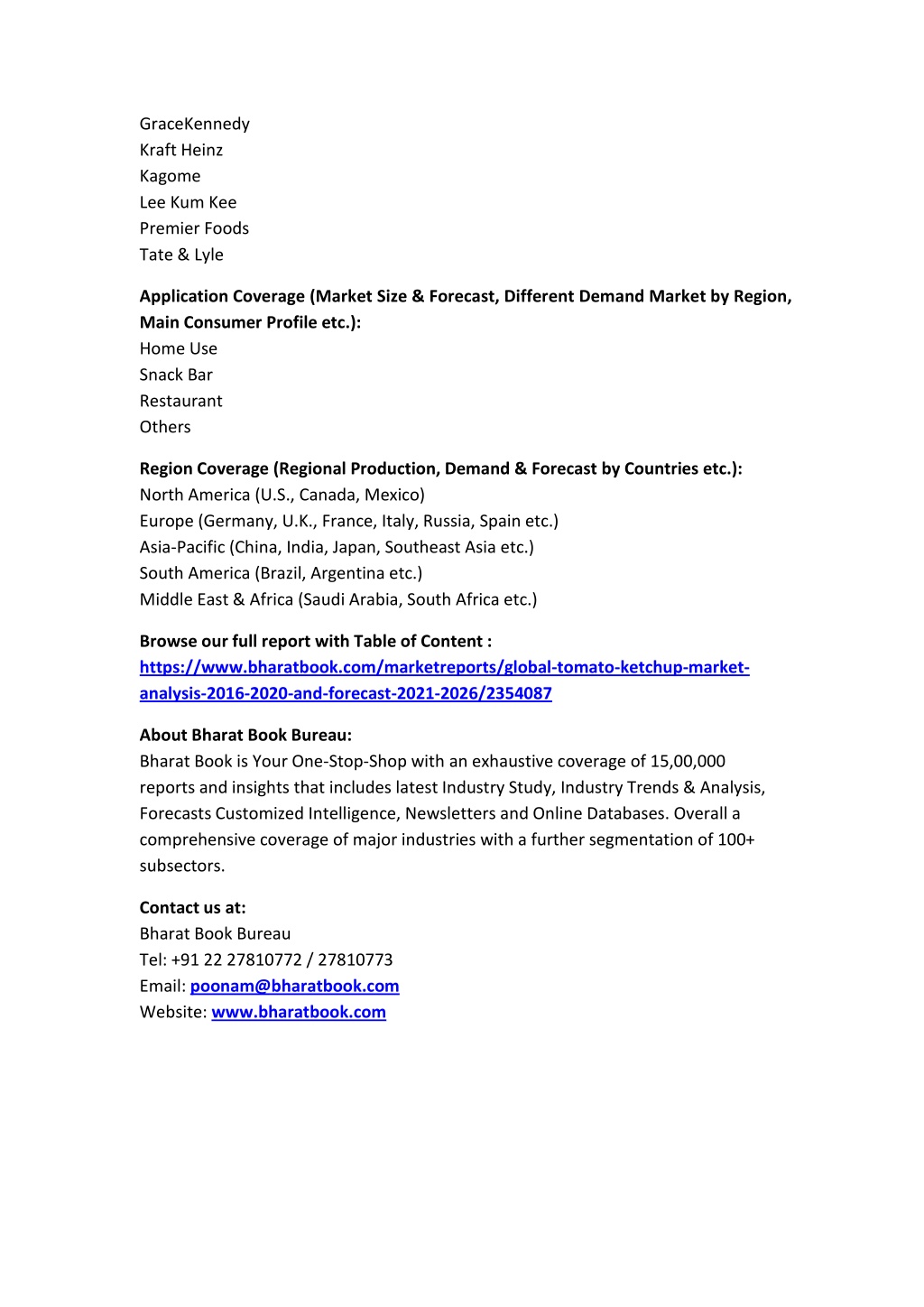 GraceKennedy
Kraft Heinz
Kagome
Lee Kum Kee
Premier Foods
Tate & Lyle

Application Coverage (Market Size & Forecast, Different Demand Market by Region, Main Consumer Profile etc.):
Home Use
Snack Bar
Restaurant
Others

Region Coverage (Regional Production, Demand & Forecast by Countries etc.):
North America (U.S., Canada, Mexico)
Europe (Germany, U.K., France, Italy, Russia, Spain etc.)
Asia-Pacific (China, India, Japan, Southeast Asia etc.)
South America (Brazil, Argentina etc.)
Middle East & Africa (Saudi Arabia, South Africa etc.)

Browse our full report with Table of Content :
https://www.bharatbook.com/marketreports/global-tomato-ketchup-market-analysis-2016-2020-and-forecast-2021-2026/2354087

About Bharat Book Bureau:
Bharat Book is Your One-Stop-Shop with an exhaustive coverage of 15,00,000 reports and insights that includes latest Industry Study, Industry Trends & Analysis, Forecasts Customized Intelligence, Newsletters and Online Databases. Overall a comprehensive coverage of major industries with a further segmentation of 100+ subsectors.

Contact us at:
Bharat Book Bureau
Tel: +91 22 27810772 / 27810773
Email: poonam@bharatbook.com
Website: www.bharatbook.com